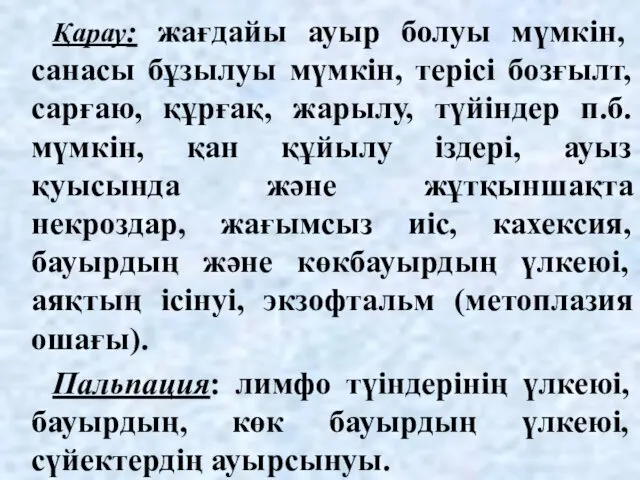 Қарау: жағдайы ауыр болуы мүмкін, санасы бұзылуы мүмкін, терісі бозғылт, сарғаю, құрғақ, жарылу, түйіндер п.б. мүмкін, қан құйылу іздері, ауыз қуысында және жұтқыншақта некроздар, жағымсыз иіс, кахексия, бауырдың және көкбауырдың үлкеюі, аяқтың ісінуі, экзофтальм (метоплазия ошағы).

Пальпация: лимфо түіндерінің үлкеюі, бауырдың, көк бауырдың үлкеюі, сүйектердің ауырсынуы.